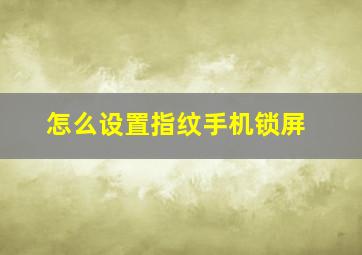 怎么设置指纹手机锁屏